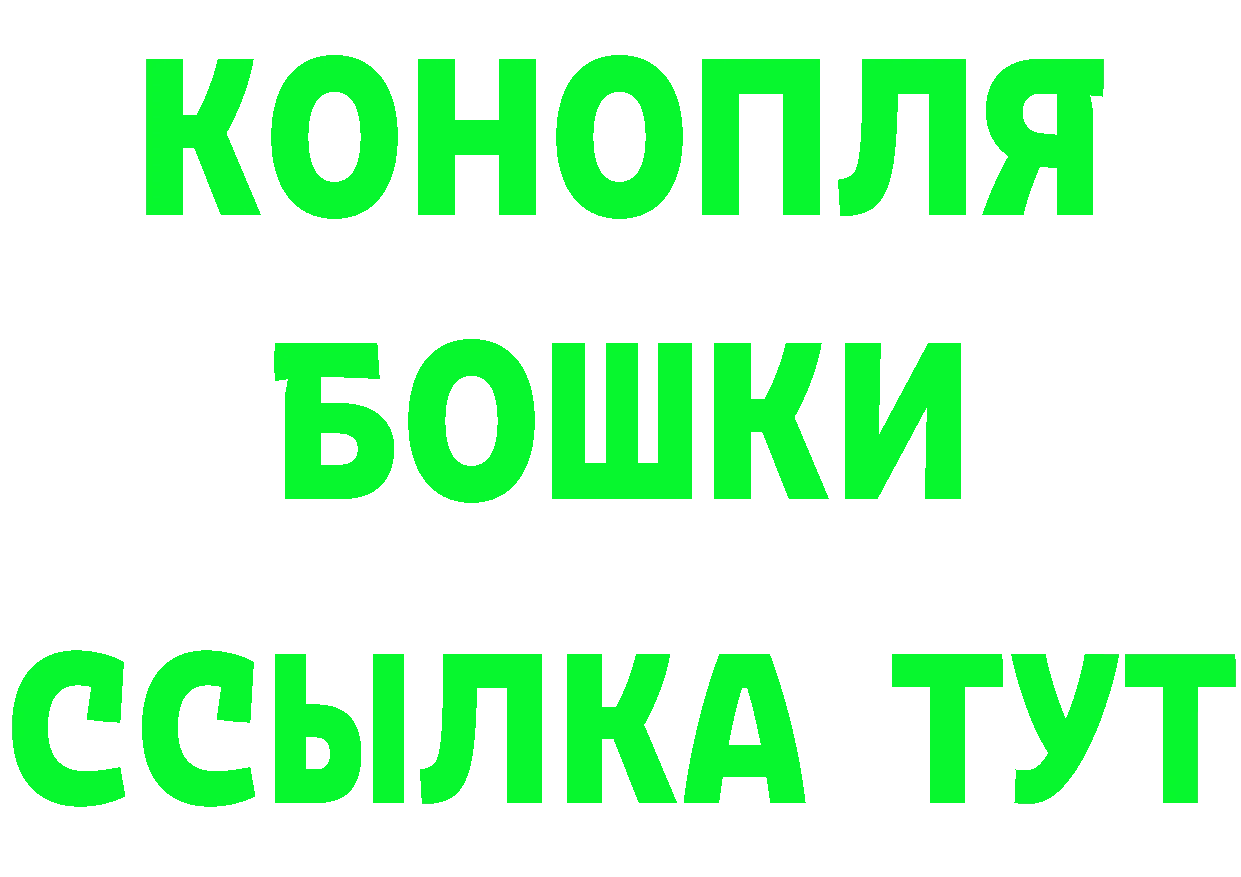 КОНОПЛЯ
БОШКИ
ССЫЛКА ТУТ